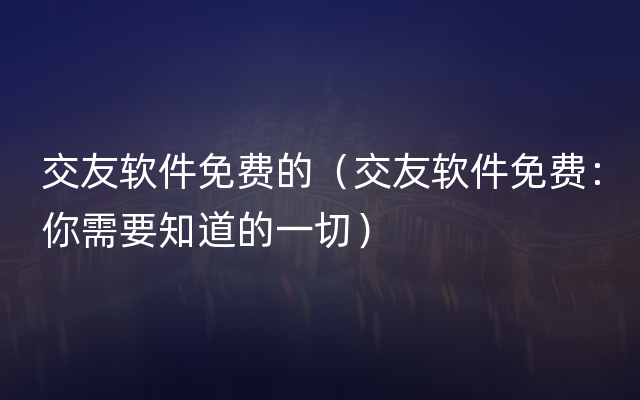 交友软件免费的（交友软件免费：你需要知道的一切）